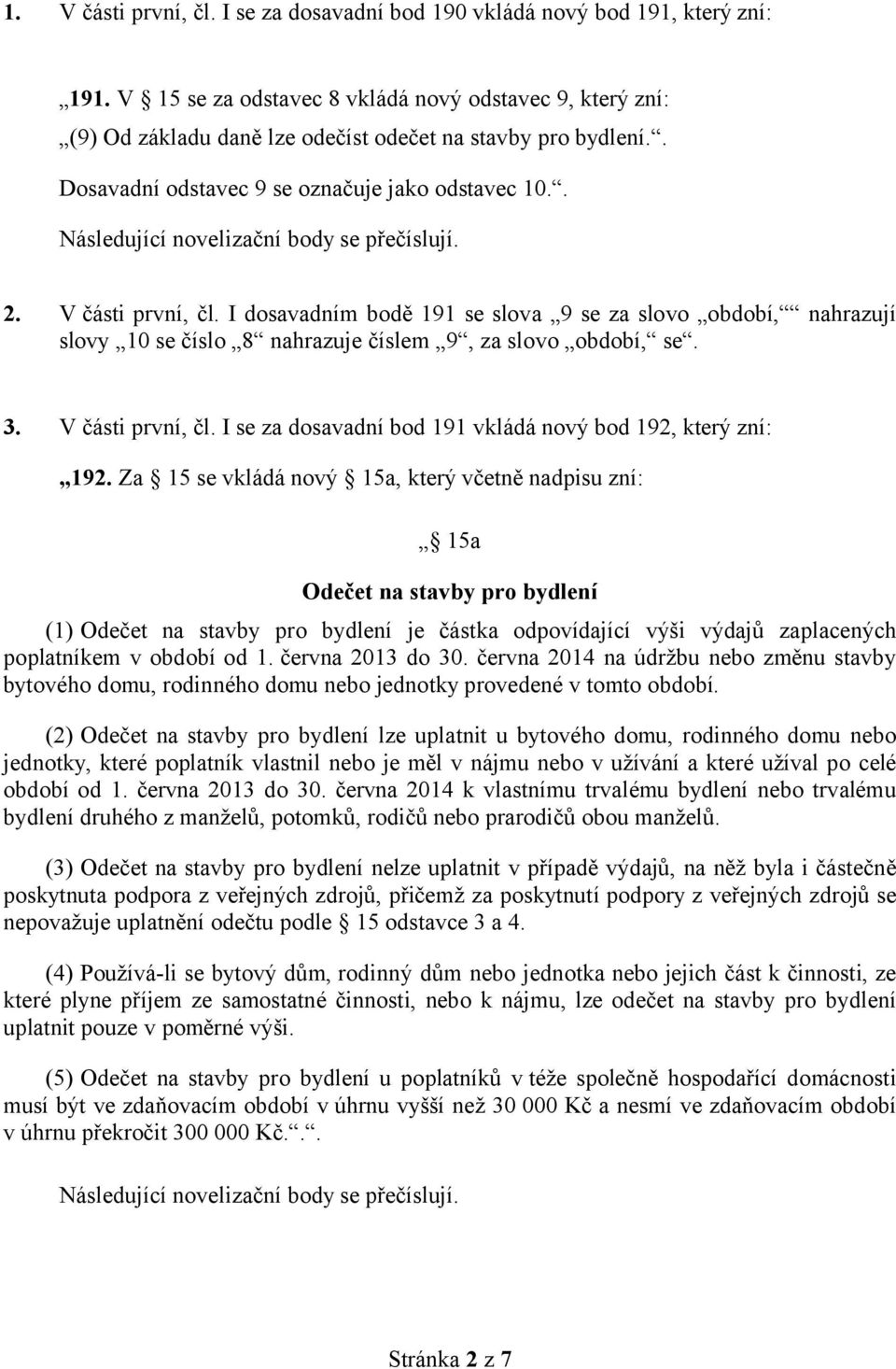 1. V části první, čl. I se za dosavadní bod 190 vkládá nový bod 191, který zní:

„191. V 15 se za odstavec 8 vkládá nový odstavec 9, který zní:

„(9) Od základu daně lze odečíst odečet na stavby pro bydlení.“.

Dosavadní odstavec 9 se označuje jako odstavec 10.“.

Následující novelizační body se přečíslují.

2. V části první, čl. I dosavadním bodě 191 se slova „9 se za slovo „období,““ nahrazují slovy „10 se číslo „8“ nahrazuje číslem „9“, za slovo „období,“ se“.

3. V části první, čl. I se za dosavadní bod 191 vkládá nový bod 192, který zní:

„192. Za 15 se vkládá nový 15a, který včetně nadpisu zní:

„ 15a

Odečet na stavby pro bydlení

(1) Odečet na stavby pro bydlení je částka odpovídající výši výdajů zaplacených poplatníkem v období od 1. června 2013 do 30. června 2014 na údržbu nebo změnu stavby bytového domu, rodinného domu nebo jednotky provedené v tomto období.

(2) Odečet na stavby pro bydlení lze uplatnit u bytového domu, rodinného domu nebo jednotky, které poplatník vlastnil nebo je měl v nájmu nebo v užívání a které užíval po celé období od 1. června 2013 do 30. června 2014 k vlastnímu trvalému bydlení nebo trvalému bydlení druhého z manželů, potomků, rodičů nebo prarodičů obou manželů.

(3) Odečet na stavby pro bydlení nelze uplatnit v případě výdajů, na něž byla i částečně poskytnuta podpora z veřejných zdrojů, přičemž za poskytnutí podpory z veřejných zdrojů se nepovažuje uplatnění odečtu podle 15 odstavce 3 a 4.

(4) Používá-li se bytový dům, rodinný dům nebo jednotka nebo jejich část k činnosti, ze které plyne příjem ze samostatné činnosti, nebo k nájmu, lze odečet na stavby pro bydlení uplatnit pouze v poměrné výši.

(5) Odečet na stavby pro bydlení u poplatníků v téže společně hospodařící domácnosti musí být ve zdaňovacím období v úhrnu vyšší než 30 000 Kč a nesmí ve zdaňovacím období v úhrnu překročit 300 000 Kč.“.“.

Následující novelizační body se přečíslují.

Stránka 2 z 7